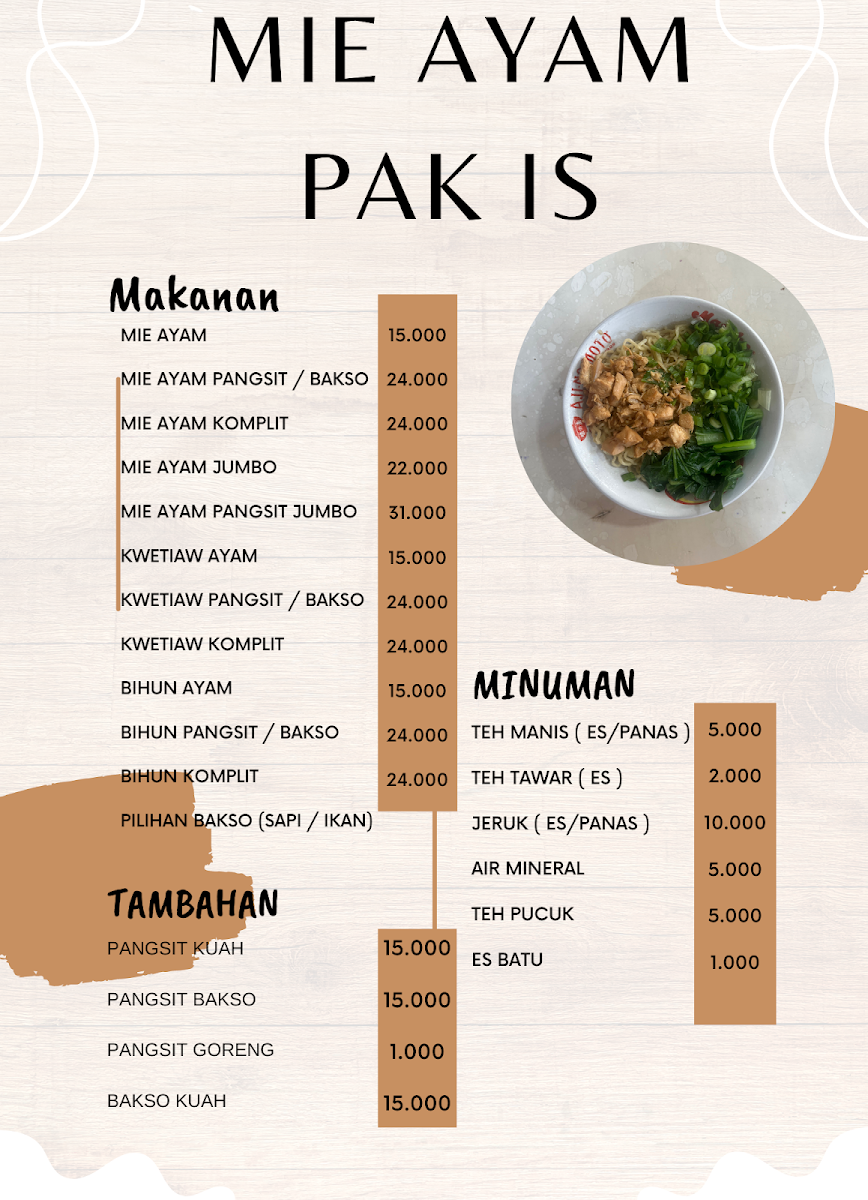 MIE AYAM
PAK IS

Makanan

| | |
|---|---|
| MIE AYAM | 15.000 |
| MIE AYAM PANGSIT / BAKSO | 24.000 |
| MIE AYAM KOMPLIT | 24.000 |
| MIE AYAM JUMBO | 22.000 |
| MIE AYAM PANGSIT JUMBO | 31.000 |
| KWETIAW AYAM | 15.000 |
| KWETIAW PANGSIT / BAKSO | 24.000 |
| KWETIAW KOMPLIT | 24.000 |
| BIHUN AYAM | 15.000 |
| BIHUN PANGSIT / BAKSO | 24.000 |
| BIHUN KOMPLIT | 24.000 |
| PILIHAN BAKSO (SAPI / IKAN) | |

TAMBAHAN

| | |
|---|---|
| PANGSIT KUAH | 15.000 |
| PANGSIT BAKSO | 15.000 |
| PANGSIT GORENG | 1.000 |
| BAKSO KUAH | 15.000 |

MINUMAN

| | |
|---|---|
| TEH MANIS ( ES/PANAS ) | 5.000 |
| TEH TAWAR ( ES ) | 2.000 |
| JERUK ( ES/PANAS ) | 10.000 |
| AIR MINERAL | 5.000 |
| TEH PUCUK | 5.000 |
| ES BATU | 1.000 |